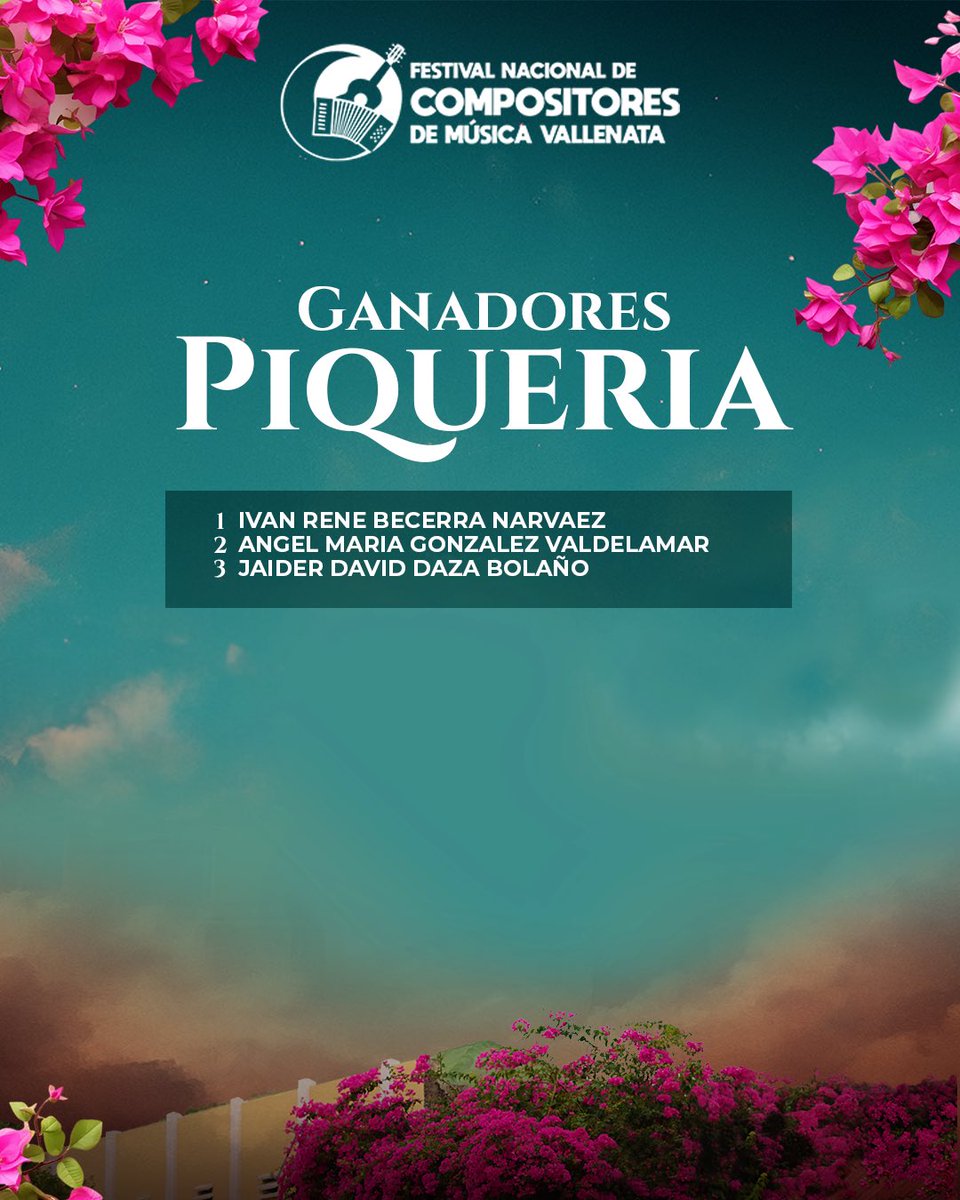 FESTIVAL NACIONAL DE
COMPOSITORES
DE MÚSICA VALLENATA

GANADORES
PIQUERIA

1 IVAN RENE BECERRA NARVAEZ
2 ANGEL MARIA GONZALEZ VALDELAMAR
3 JAIDER DAVID DAZA BOLAÑO